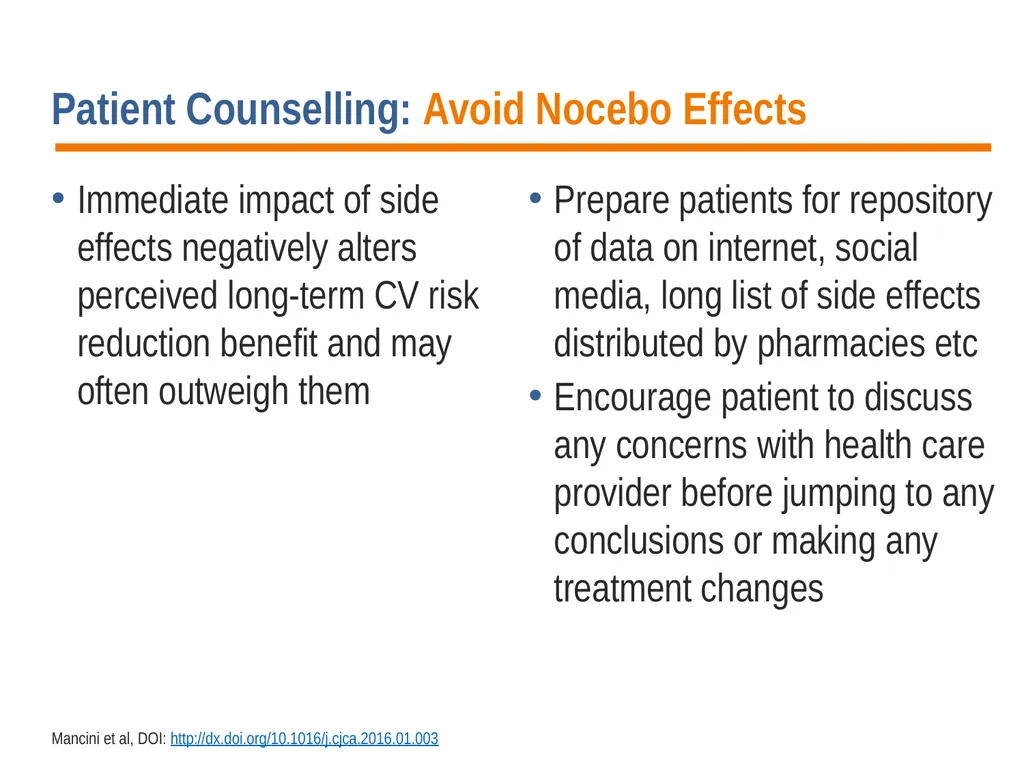 Patient Counselling: Avoid Nocebo Effects

• Immediate impact of side effects negatively alters perceived long-term CV risk reduction benefit and may often outweigh them

• Prepare patients for repository of data on internet, social media, long list of side effects distributed by pharmacies etc

• Encourage patient to discuss any concerns with health care provider before jumping to any conclusions or making any treatment changes

Mancini et al, DOI: http://dx.doi.org/10.1016/j.cjca.2016.01.003